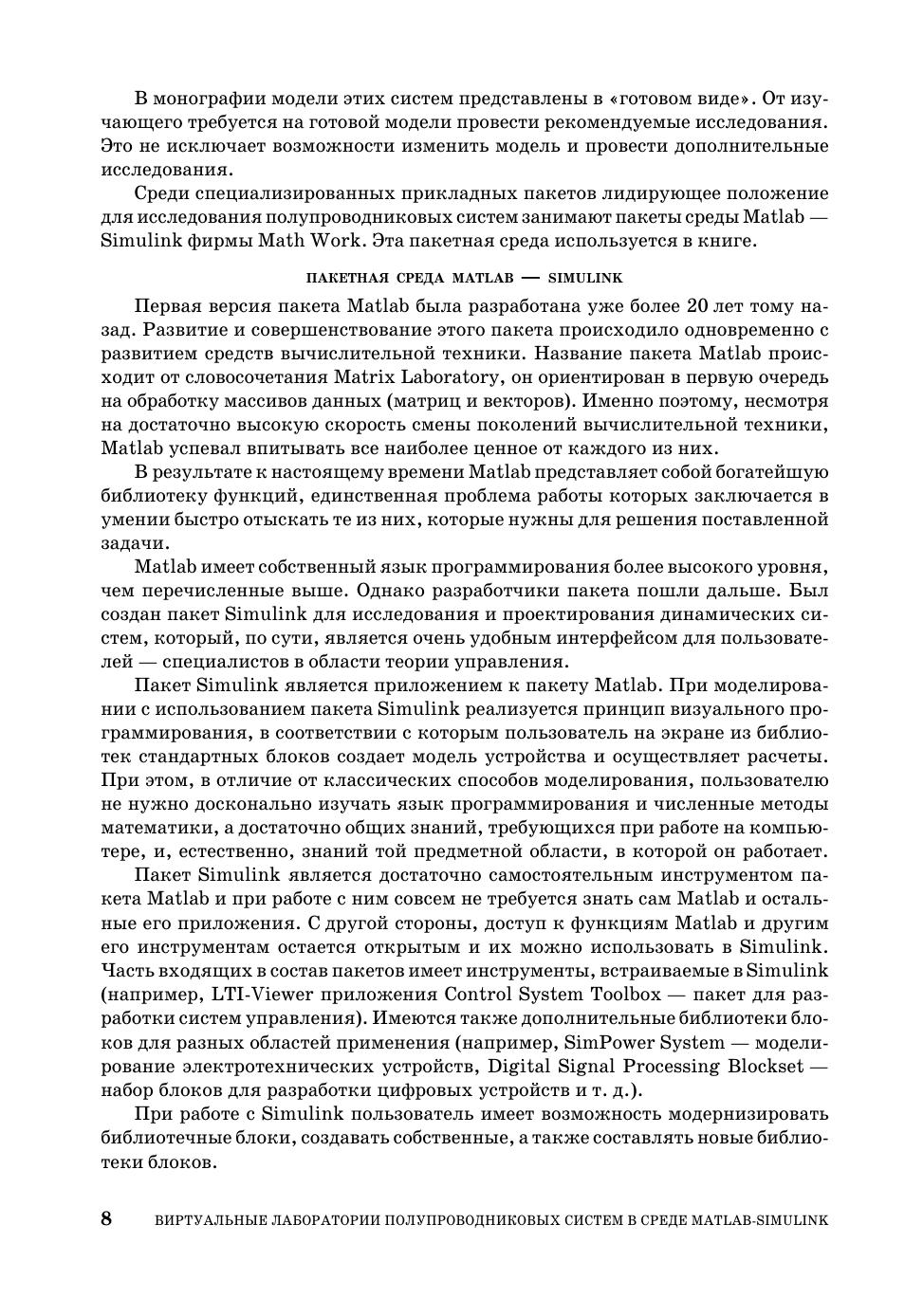 В монографии модели этих систем представлены в «готовом виде». От изучающего требуется на готовой модели провести рекомендуемые исследования. Это не исключает возможности изменить модель и провести дополнительные исследования.

Среди специализированных прикладных пакетов лидирующее положение для исследования полупроводниковых систем занимают пакеты среды Matlab — Simulink фирмы Math Work. Эта пакетная среда используется в книге.

ПАКЕТНАЯ СРЕДА MATLAB — SIMULINK

Первая версия пакета Matlab была разработана уже более 20 лет тому назад. Развитие и совершенствование этого пакета происходило одновременно с развитием средств вычислительной техники. Название пакета Matlab происходит от словосочетания Matrix Laboratory, он ориентирован в первую очередь на обработку массивов данных (матриц и векторов). Именно поэтому, несмотря на достаточно высокую скорость смены поколений вычислительной техники, Matlab успевал впитывать все наиболее ценное от каждого из них.

В результате к настоящему времени Matlab представляет собой богатейшую библиотеку функций, единственная проблема работы которых заключается в умении быстро отыскать те из них, которые нужны для решения поставленной задачи.

Matlab имеет собственный язык программирования более высокого уровня, чем перечисленные выше. Однако разработчики пакета пошли дальше. Был создан пакет Simulink для исследования и проектирования динамических систем, который, по сути, является очень удобным интерфейсом для пользователей — специалистов в области теории управления.

Пакет Simulink является приложением к пакету Matlab. При моделировании с использованием пакета Simulink реализуется принцип визуального программирования, в соответствии с которым пользователь на экране из библиотек стандартных блоков создает модель устройства и осуществляет расчеты. При этом, в отличие от классических способов моделирования, пользователю не нужно досконально изучать язык программирования и численные методы математики, а достаточно общих знаний, требующихся при работе на компьютере, и, естественно, знаний той предметной области, в которой он работает.

Пакет Simulink является достаточно самостоятельным инструментом пакета Matlab и при работе с ним совсем не требуется знать сам Matlab и остальные его приложения. С другой стороны, доступ к функциям Matlab и другим его инструментам остается открытым и их можно использовать в Simulink. Часть входящих в состав пакетов имеет инструменты, встраиваемые в Simulink (например, LTI-Viewer приложения Control System Toolbox — пакет для разработки систем управления). Имеются также дополнительные библиотеки блоков для разных областей применения (например, SimPower System — моделирование электротехнических устройств, Digital Signal Processing Blockset — набор блоков для разработки цифровых устройств и т. д.).

При работе с Simulink пользователь имеет возможность модернизировать библиотечные блоки, создавать собственные, а также составлять новые библиотеки блоков.

8 ВИРТУАЛЬНЫЕ ЛАБОРАТОРИИ ПОЛУПРОВОДНИКОВЫХ СИСТЕМ В СРЕДЕ MATLAB-SIMULINK